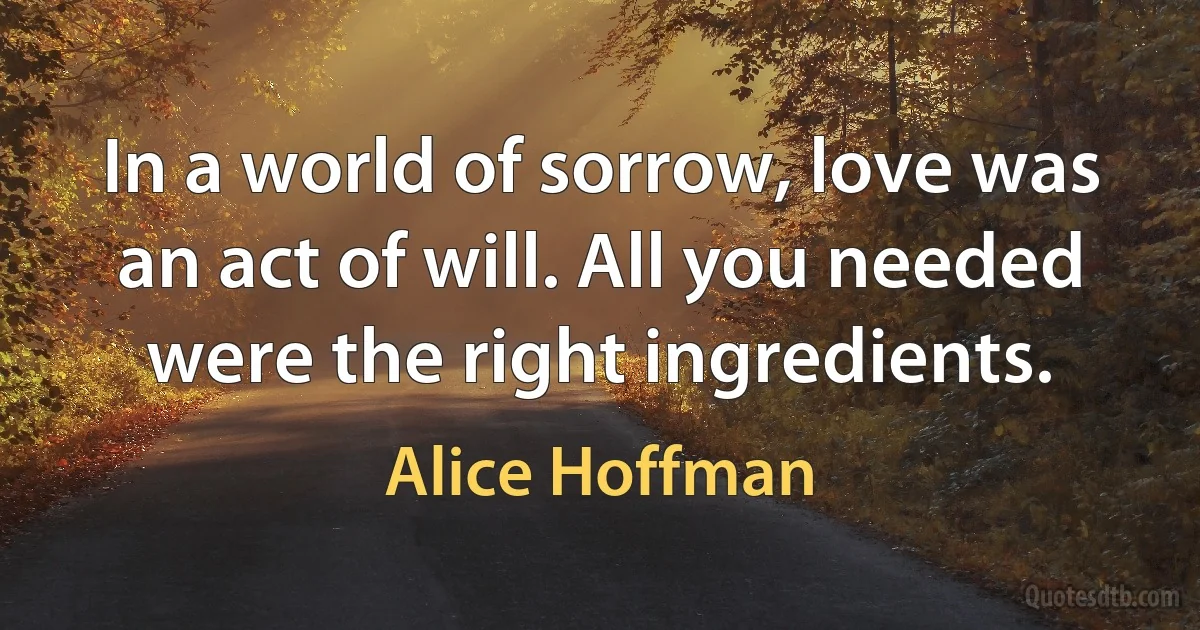 In a world of sorrow, love was an act of will. All you needed were the right ingredients.

Alice Hoffman

Quotesdtb.com